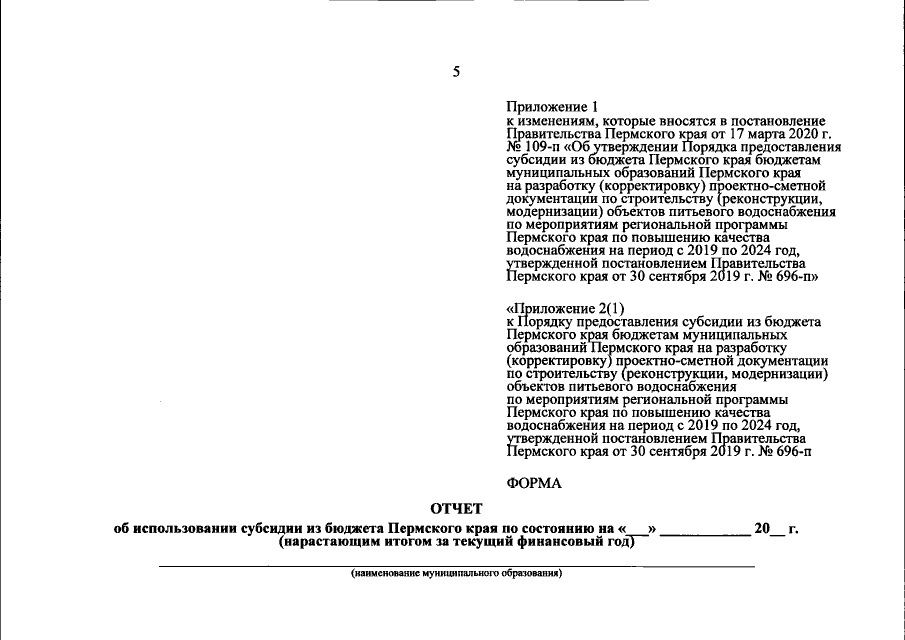 5

Приложение 1
к изменениям, которые вносятся в постановление Правительства Пермского края от 17 марта 2020 г. № 109-п «Об утверждении Порядка предоставления субсидии из бюджета Пермского края бюджетам муниципальных образований Пермского края на разработку (корректировку) проектно-сметной документации по строительству (реконструкции, модернизации) объектов питьевого водоснабжения по мероприятиям региональной программы Пермского края по повышению качества водоснабжения на период с 2019 по 2024 год, утвержденной постановлением Правительства Пермского края от 30 сентября 2019 г. № 696-п»

«Приложение 2(1)
к Порядку предоставления субсидии из бюджета Пермского края бюджетам муниципальных образований Пермского края на разработку (корректировку) проектно-сметной документации по строительству (реконструкции, модернизации) объектов питьевого водоснабжения по мероприятиям региональной программы Пермского края по повышению качества водоснабжения на период с 2019 по 2024 год, утвержденной постановлением Правительства Пермского края от 30 сентября 2019 г. № 696-п

ФОРМА

ОТЧЕТ
об использовании субсидии из бюджета Пермского края по состоянию на «____» ____ 20____ г.
(нарастающим итогом за текущий финансовый год)

____
(наименование муниципального образования)